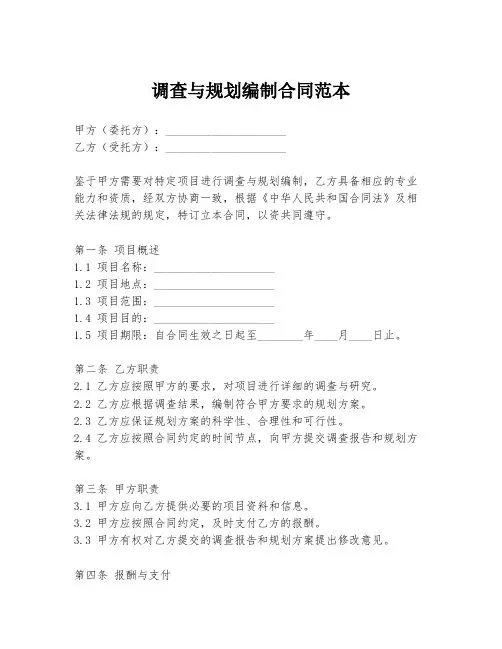 调查与规划编制合同范本

甲方（委托方）：____________________
乙方（受托方）：____________________

鉴于甲方需要对特定项目进行调查与规划编制，乙方具备相应的专业能力和资质，经双方协商一致，根据《中华人民共和国合同法》及相关法律法规的规定，特订立本合同，以资共同遵守。

第一条 项目概述
1.1 项目名称：____________________
1.2 项目地点：____________________
1.3 项目范围：____________________
1.4 项目目的：____________________
1.5 项目期限：自合同生效之日起至________年____月____日止。

第二条 乙方职责
2.1 乙方应按照甲方的要求，对项目进行详细的调查与研究。
2.2 乙方应根据调查结果，编制符合甲方要求的规划方案。
2.3 乙方应保证规划方案的科学性、合理性和可行性。
2.4 乙方应按照合同约定的时间节点，向甲方提交调查报告和规划方案。

第三条 甲方职责
3.1 甲方应向乙方提供必要的项目资料和信息。
3.2 甲方应按照合同约定，及时支付乙方的报酬。
3.3 甲方有权对乙方提交的调查报告和规划方案提出修改意见。

第四条 报酬与支付